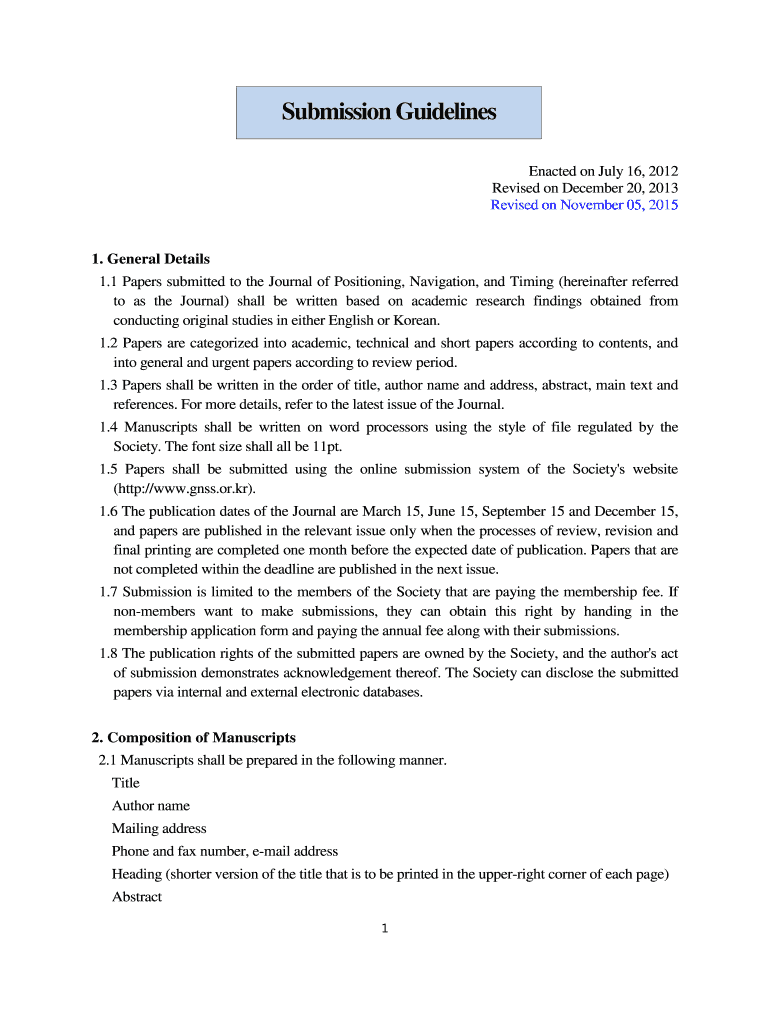 Submission Guidelines

Enacted on July 16, 2012
Revised on December 20, 2013
Revised on November 05, 2015

1. General Details

1.1 Papers submitted to the Journal of Positioning, Navigation, and Timing (hereinafter referred to as the Journal) shall be written based on academic research findings obtained from conducting original studies in either English or Korean.

1.2 Papers are categorized into academic, technical and short papers according to contents, and into general and urgent papers according to review period.

1.3 Papers shall be written in the order of title, author name and address, abstract, main text and references. For more details, refer to the latest issue of the Journal.

1.4 Manuscripts shall be written on word processors using the style of file regulated by the Society. The font size shall all be 11pt.

1.5 Papers shall be submitted using the online submission system of the Society's website (http://www.gnss.or.kr).

1.6 The publication dates of the Journal are March 15, June 15, September 15 and December 15, and papers are published in the relevant issue only when the processes of review, revision and final printing are completed one month before the expected date of publication. Papers that are not completed within the deadline are published in the next issue.

1.7 Submission is limited to the members of the Society that are paying the membership fee. If non-members want to make submissions, they can obtain this right by handing in the membership application form and paying the annual fee along with their submissions.

1.8 The publication rights of the submitted papers are owned by the Society, and the author's act of submission demonstrates acknowledgement thereof. The Society can disclose the submitted papers via internal and external electronic databases.

2. Composition of Manuscripts

2.1 Manuscripts shall be prepared in the following manner.
Title
Author name
Mailing address
Phone and fax number, e-mail address
Heading (shorter version of the title that is to be printed in the upper-right corner of each page)
Abstract

1